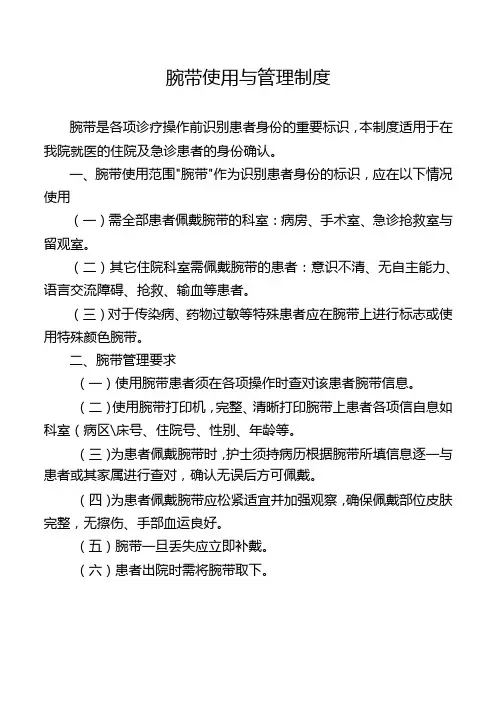 腕带使用与管理制度

腕带是各项诊疗操作前识别患者身份的重要标识，本制度适用于在我院就医的住院及急诊患者的身份确认。

一、腕带使用范围"腕带"作为识别患者身份的标识，应在以下情况使用

（一）需全部患者佩戴腕带的科室：病房、手术室、急诊抢救室与留观室。

（二）其它住院科室需佩戴腕带的患者：意识不清、无自主能力、语言交流障碍、抢救、输血等患者。

（三）对于传染病、药物过敏等特殊患者应在腕带上进行标志或使用特殊颜色腕带。

二、腕带管理要求

（一）使用腕带患者须在各项操作时查对该患者腕带信息。

（二）使用腕带打印机，完整、清晰打印腕带上患者各项信自息如科室（病区\床号、住院号、性别、年龄等。

（三）为患者佩戴腕带时，护士须持病历根据腕带所填信息逐一与患者或其家属进行查对，确认无误后方可佩戴。

（四）为患者佩戴腕带应松紧适宜并加强观察，确保佩戴部位皮肤完整，无擦伤、手部血运良好。

（五）腕带一旦丢失应立即补戴。

（六）患者出院时需将腕带取下。